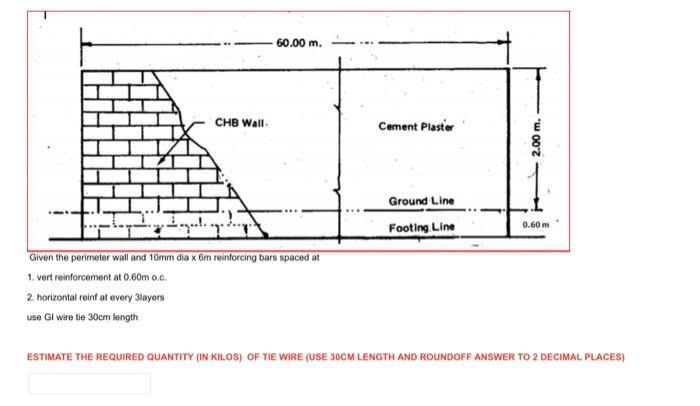 60.00 m.

CHB Wall

Cement Plaster

2.00 m.

Ground Line

Footing Line

0.60 m

Given the perimeter wall and 10mm dia x 6m reinforcing bars spaced at

1. vert reinforcement at 0.60m o.c.

2. horizontal reinf at every 3layers

use GI wire tie 30cm length

ESTIMATE THE REQUIRED QUANTITY (IN KILOS) OF TIE WIRE (USE 30CM LENGTH AND ROUNDOFF ANSWER TO 2 DECIMAL PLACES)